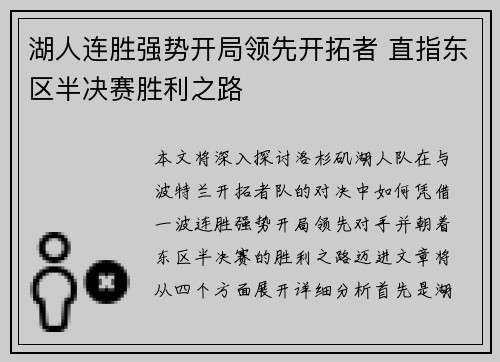 湖人连胜强势开局领先开拓者 直指东区半决赛胜利之路

本文将深入探讨洛杉矶湖人队在与波特兰开拓者队的对决中如何凭借一波连胜强势开局领先对手并朝着东区半决赛的胜利之路迈进文章将从四个方面展开详细分析首先是湖